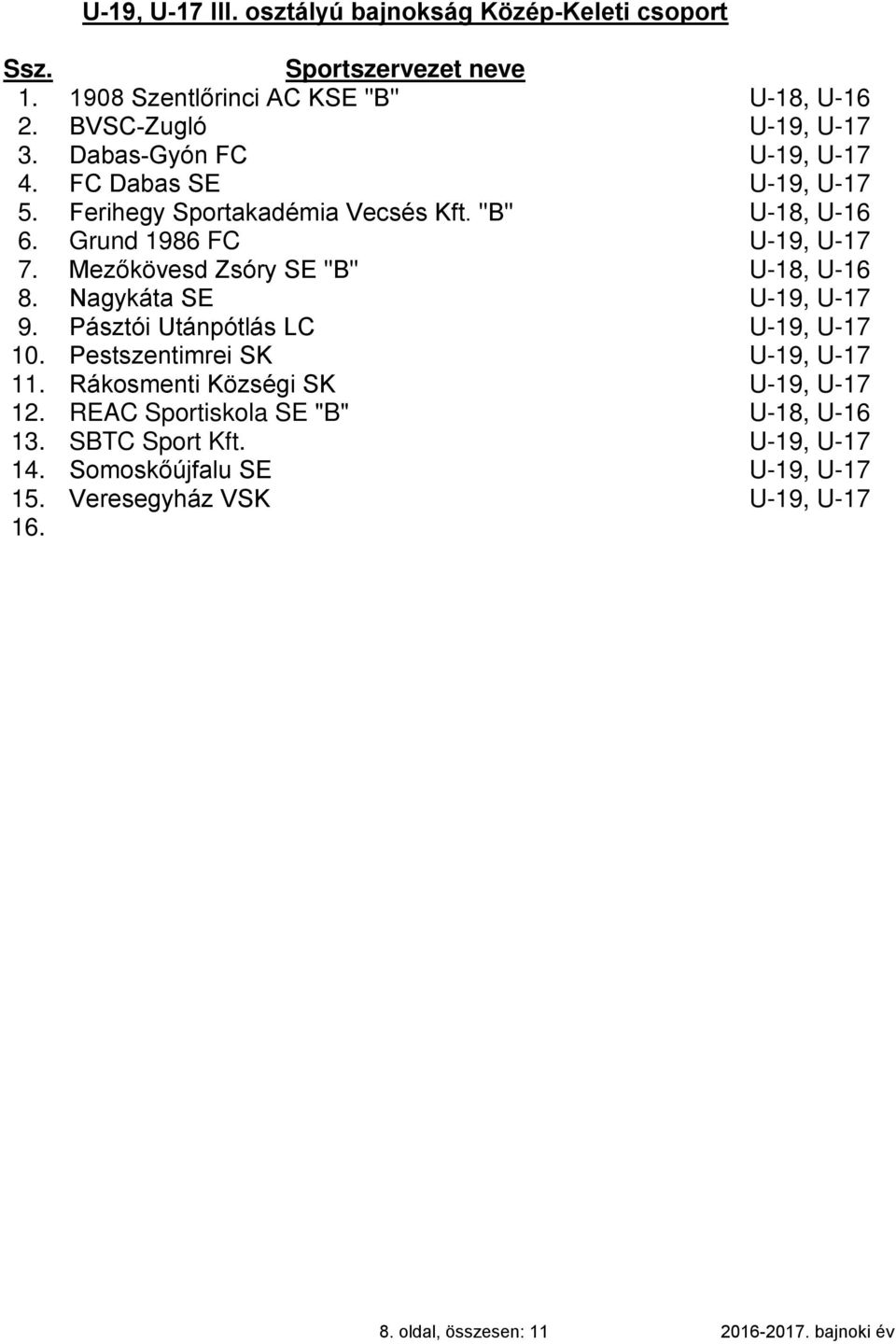 U-19, U-17 III. osztályú bajnokság Közép-Keleti csoport

| Ssz. | Sportszervezet neve | |
|---|---|---|
| 1. | 1908 Szentlőrinci AC KSE "B" | U-18, U-16 |
| 2. | BVSC-Zugló | U-19, U-17 |
| 3. | Dabas-Gyón FC | U-19, U-17 |
| 4. | FC Dabas SE | U-19, U-17 |
| 5. | Ferihegy Sportakadémia Vecsés Kft. "B" | U-18, U-16 |
| 6. | Grund 1986 FC | U-19, U-17 |
| 7. | Mezőkövesd Zsóry SE "B" | U-18, U-16 |
| 8. | Nagykáta SE | U-19, U-17 |
| 9. | Pásztói Utánpótlás LC | U-19, U-17 |
| 10. | Pestszentimrei SK | U-19, U-17 |
| 11. | Rákosmenti Községi SK | U-19, U-17 |
| 12. | REAC Sportiskola SE "B" | U-18, U-16 |
| 13. | SBTC Sport Kft. | U-19, U-17 |
| 14. | Somoskőújfalu SE | U-19, U-17 |
| 15. | Veresegyház VSK | U-19, U-17 |
| 16. | | |

8. oldal, összesen: 11 2016-2017. bajnoki év